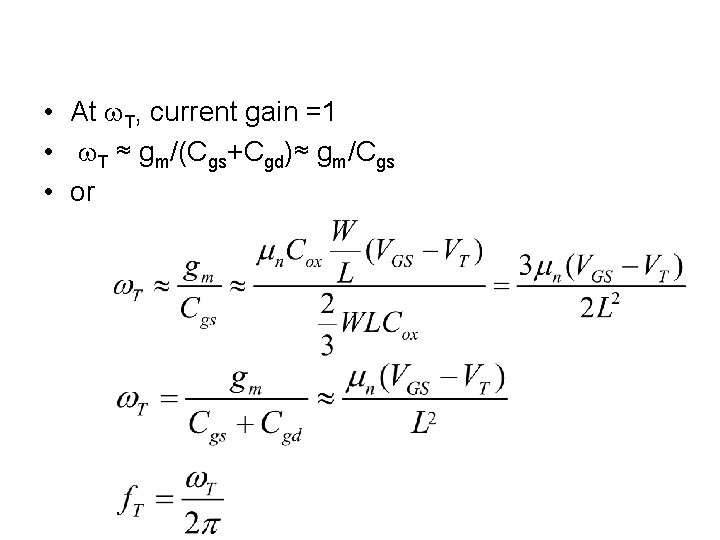 • At $\omega_T$, current gain =1
• $\omega_T \approx g_m/(C_{gs}+C_{gd}) \approx g_m/C_{gs}$
• or

$\omega_T \approx \frac{g_m}{C_{gs}} \approx \frac{\mu_n C_{ox} \frac{W}{L}(V_{GS}-V_T)}{\frac{2}{3}WLC_{ox}} = \frac{3\mu_n(V_{GS}-V_T)}{2L^2}$

$\omega_T = \frac{g_m}{C_{gs}+C_{gd}} \approx \frac{\mu_n(V_{GS}-V_T)}{L^2}$

$f_T = \frac{\omega_T}{2\pi}$